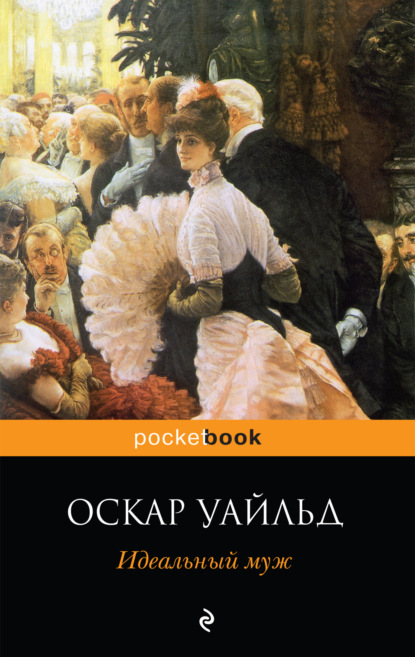 pocketbook

ОСКАР УАЙЛЬД

Идеальный муж